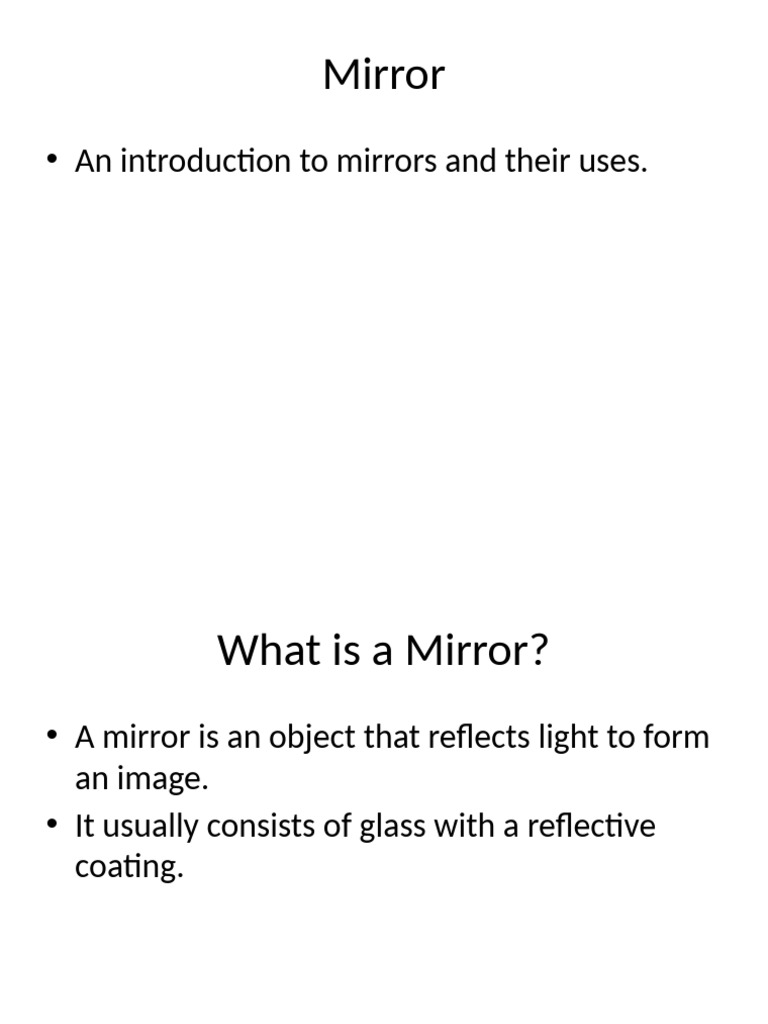 Mirror

• An introduction to mirrors and their uses.

What is a Mirror?

• A mirror is an object that reflects light to form an image.
• It usually consists of glass with a reflective coating.